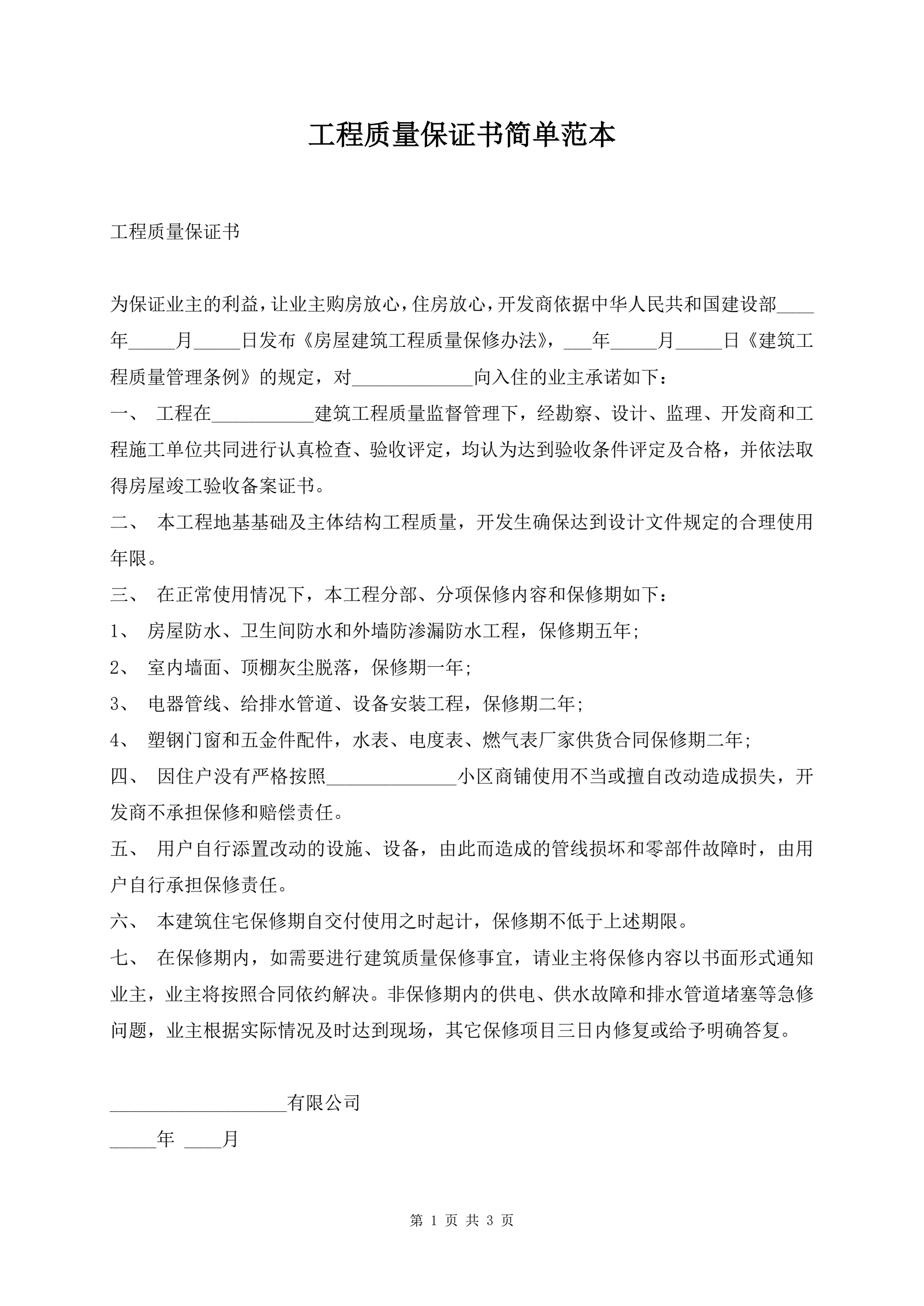 工程质量保证书简单范本

工程质量保证书

为保证业主的利益，让业主购房放心，住房放心，开发商依据中华人民共和国建设部____年_____月_____日发布《房屋建筑工程质量保修办法》，___年_____月_____日《建筑工程质量管理条例》的规定，对_____________向入住的业主承诺如下：

一、 工程在___________建筑工程质量监督管理下，经勘察、设计、监理、开发商和工程施工单位共同进行认真检查、验收评定，均认为达到验收条件评定及合格，并依法取得房屋竣工验收备案证书。

二、 本工程地基基础及主体结构工程质量，开发生确保达到设计文件规定的合理使用年限。

三、 在正常使用情况下，本工程分部、分项保修内容和保修期如下：

1、 房屋防水、卫生间防水和外墙防渗漏防水工程，保修期五年;

2、 室内墙面、顶棚灰尘脱落，保修期一年;

3、 电器管线、给排水管道、设备安装工程，保修期二年;

4、 塑钢门窗和五金件配件，水表、电度表、燃气表厂家供货合同保修期二年;

四、 因住户没有严格按照______________小区商铺使用不当或擅自改动造成损失，开发商不承担保修和赔偿责任。

五、 用户自行添置改动的设施、设备，由此而造成的管线损坏和零部件故障时，由用户自行承担保修责任。

六、 本建筑住宅保修期自交付使用之时起计，保修期不低于上述期限。

七、 在保修期内，如需要进行建筑质量保修事宜，请业主将保修内容以书面形式通知业主，业主将按照合同依约解决。非保修期内的供电、供水故障和排水管道堵塞等急修问题，业主根据实际情况及时达到现场，其它保修项目三日内修复或给予明确答复。

___________________有限公司

_____年 ____月

第 1 页 共 3 页